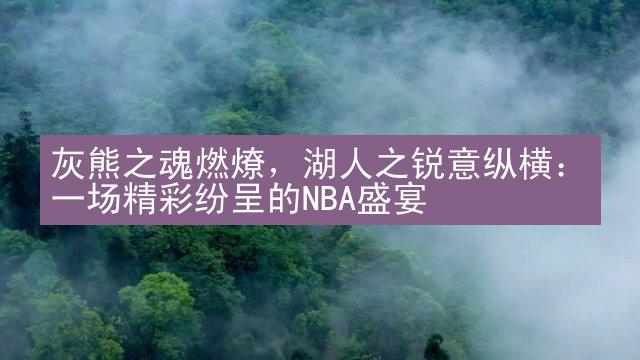 灰熊之魂燃燎，湖人之锐意纵横：一场精彩纷呈的NBA盛宴